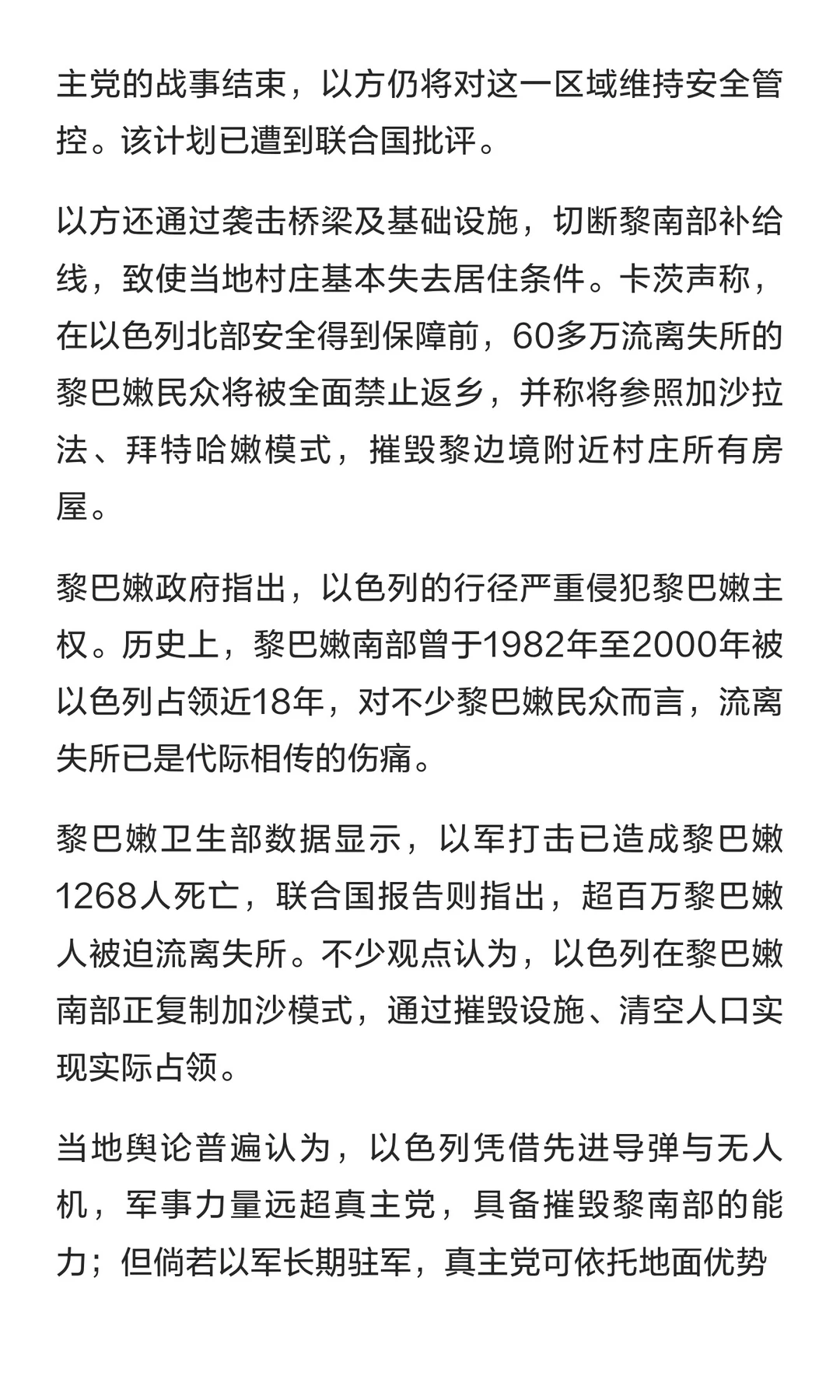 主党的战事结束，以方仍将对这一区域维持安全管控。该计划已遭到联合国批评。

以方还通过袭击桥梁及基础设施，切断黎南部补给线，致使当地村庄基本失去居住条件。卡茨声称，在以色列北部安全得到保障前，60多万流离失所的黎巴嫩民众将被全面禁止返乡，并称将参照加沙拉法、拜特哈嫩模式，摧毁黎边境附近村庄所有房屋。

黎巴嫩政府指出，以色列的行径严重侵犯黎巴嫩主权。历史上，黎巴嫩南部曾于1982年至2000年被以色列占领近18年，对不少黎巴嫩民众而言，流离失所已是代际相传的伤痛。

黎巴嫩卫生部数据显示，以军打击已造成黎巴嫩1268人死亡，联合国报告则指出，超百万黎巴嫩人被迫流离失所。不少观点认为，以色列在黎巴嫩南部正复制加沙模式，通过摧毁设施、清空人口实现实际占领。

当地舆论普遍认为，以色列凭借先进导弹与无人机，军事力量远超真主党，具备摧毁黎南部的能力；但倘若以军长期驻军，真主党可依托地面优势